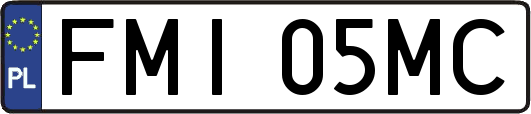 PL
FMI 05MC